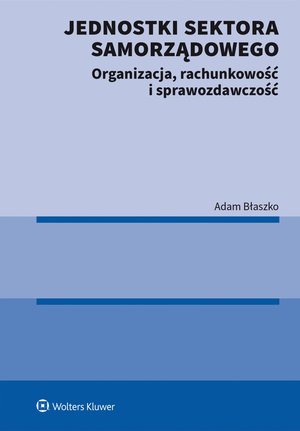 JEDNOSTKI SEKTORA SAMORZĄDOWEGO

Organizacja, rachunkowość i sprawozdawczość

Adam Błaszko

Wolters Kluwer